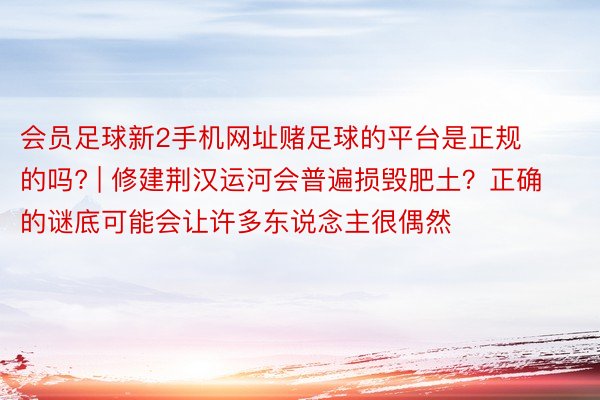 会员足球新2手机网址赌足球的平台是正规的吗? | 修建荆汉运河会普遍损毁肥土？正确的谜底可能会让许多东说念主很偶然